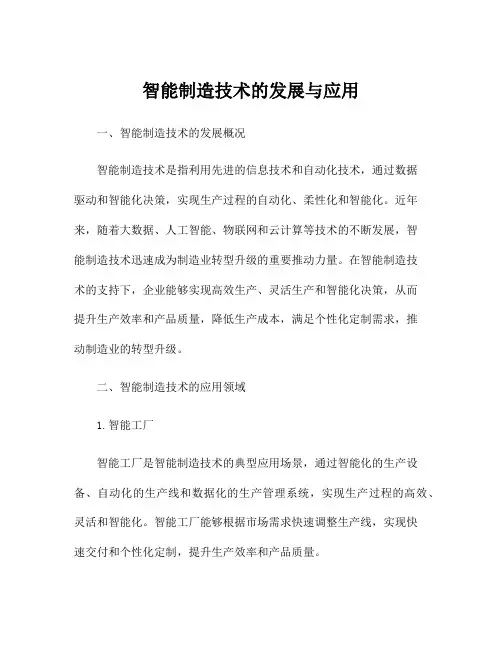 智能制造技术的发展与应用

一、智能制造技术的发展概况

智能制造技术是指利用先进的信息技术和自动化技术，通过数据驱动和智能化决策，实现生产过程的自动化、柔性化和智能化。近年来，随着大数据、人工智能、物联网和云计算等技术的不断发展，智能制造技术迅速成为制造业转型升级的重要推动力量。在智能制造技术的支持下，企业能够实现高效生产、灵活生产和智能化决策，从而提升生产效率和产品质量，降低生产成本，满足个性化定制需求，推动制造业的转型升级。

二、智能制造技术的应用领域

1. 智能工厂

智能工厂是智能制造技术的典型应用场景，通过智能化的生产设备、自动化的生产线和数据化的生产管理系统，实现生产过程的高效、灵活和智能化。智能工厂能够根据市场需求快速调整生产线，实现快速交付和个性化定制，提升生产效率和产品质量。